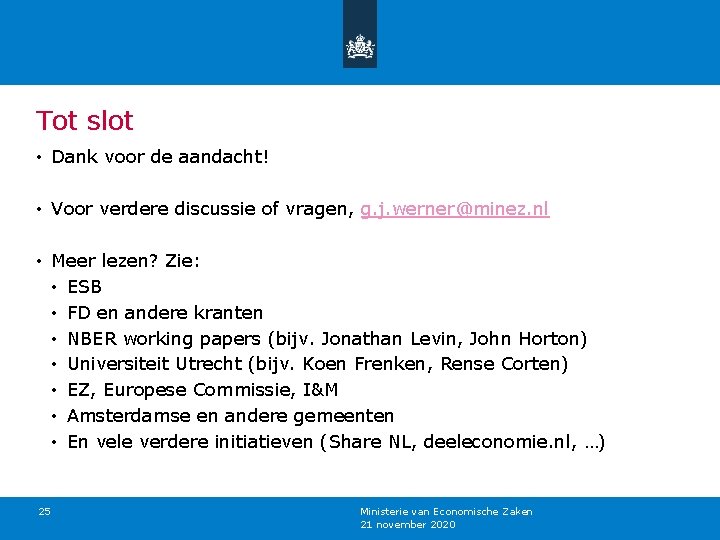 Tot slot

• Dank voor de aandacht!

• Voor verdere discussie of vragen, g.j.werner@minez.nl

• Meer lezen? Zie:
• ESB
• FD en andere kranten
• NBER working papers (bijv. Jonathan Levin, John Horton)
• Universiteit Utrecht (bijv. Koen Frenken, Rense Corten)
• EZ, Europese Commissie, I&M
• Amsterdamse en andere gemeenten
• En vele verdere initiatieven (Share NL, deeleconomie.nl, …)

25

Ministerie van Economische Zaken
21 november 2020